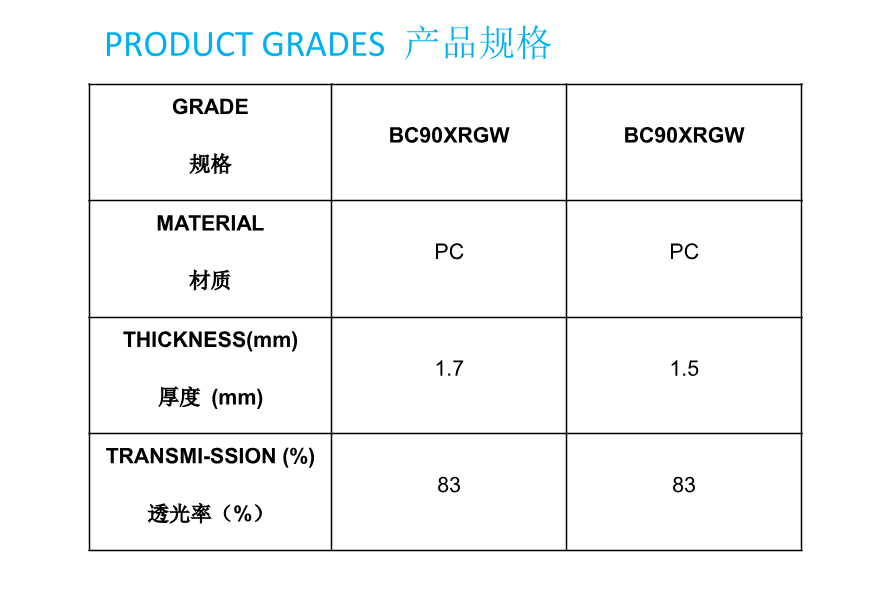 PRODUCT GRADES 产品规格

| GRADE 规格 | BC90XRGW | BC90XRGW |
|---|---|---|
| MATERIAL 材质 | PC | PC |
| THICKNESS(mm) 厚度 (mm) | 1.7 | 1.5 |
| TRANSMI-SSION (%) 透光率（%） | 83 | 83 |